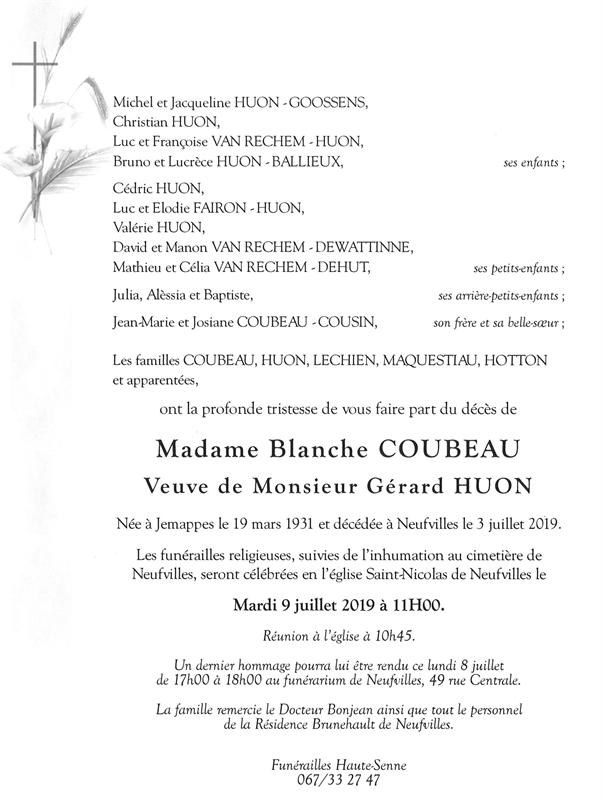 Michel et Jacqueline HUON - GOOSSENS,
Christian HUON,
Luc et Françoise VAN RECHEM - HUON,
Bruno et Lucrèce HUON - BALLIEUX, ses enfants ;

Cédric HUON,
Luc et Elodie FAIRON - HUON,
Valérie HUON,
David et Manon VAN RECHEM - DEWATTINNE,
Mathieu et Célia VAN RECHEM - DEHUT, ses petits-enfants ;

Julia, Alèssia et Baptiste, ses arrière-petits-enfants ;

Jean-Marie et Josiane COUBEAU - COUSIN, son frère et sa belle-sœur ;

Les familles COUBEAU, HUON, LECHIEN, MAQUESTIAU, HOTTON et apparentées,

ont la profonde tristesse de vous faire part du décès de

Madame Blanche COUBEAU

Veuve de Monsieur Gérard HUON

Née à Jemappes le 19 mars 1931 et décédée à Neufvilles le 3 juillet 2019.

Les funérailles religieuses, suivies de l'inhumation au cimetière de Neufvilles, seront célébrées en l'église Saint-Nicolas de Neufvilles le

Mardi 9 juillet 2019 à 11H00.

Réunion à l'église à 10h45.

Un dernier hommage pourra lui être rendu ce lundi 8 juillet de 17h00 à 18h00 au funérarium de Neufvilles, 49 rue Centrale.

La famille remercie le Docteur Bonjean ainsi que tout le personnel de la Résidence Brunehault de Neufvilles.

Funérailles Haute-Senne
067/33 27 47